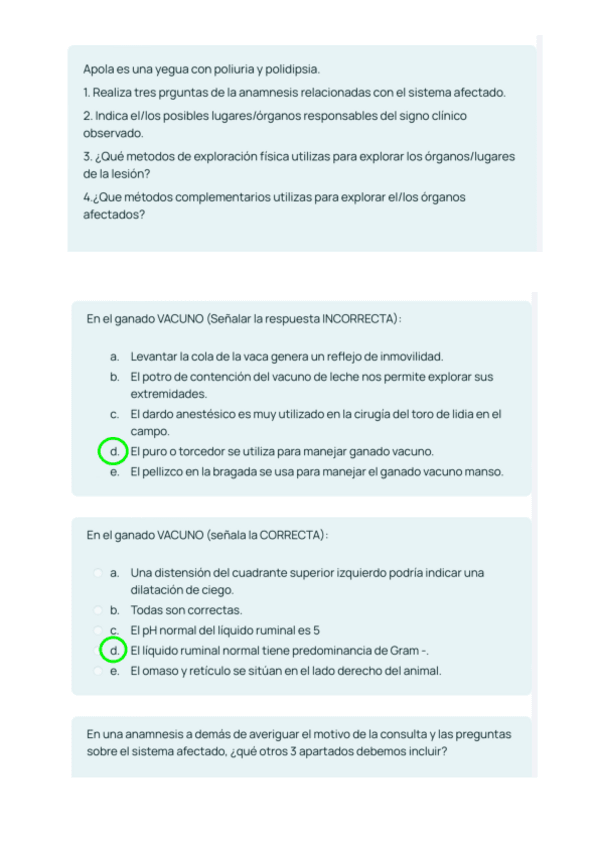 Apola es una yegua con poliuria y polidipsia.

1. Realiza tres prguntas de la anamnesis relacionadas con el sistema afectado.

2. Indica el/los posibles lugares/órganos responsables del signo clínico observado.

3. ¿Qué metodos de exploración física utilizas para explorar los órganos/lugares de la lesión?

4.¿Que métodos complementarios utilizas para explorar el/los órganos afectados?

En el ganado VACUNO (Señalar la respuesta INCORRECTA):

a. Levantar la cola de la vaca genera un reflejo de inmovilidad.
b. El potro de contención del vacuno de leche nos permite explorar sus extremidades.
c. El dardo anestésico es muy utilizado en la cirugía del toro de lidia en el campo.
d. El puro o torcedor se utiliza para manejar ganado vacuno.
e. El pellizco en la bragada se usa para manejar el ganado vacuno manso.

En el ganado VACUNO (señala la CORRECTA):

a. Una distensión del cuadrante superior izquierdo podría indicar una dilatación de ciego.
b. Todas son correctas.
c. El pH normal del líquido ruminal es 5
d. El líquido ruminal normal tiene predominancia de Gram -.
e. El omaso y retículo se sitúan en el lado derecho del animal.

En una anamnesis a demás de averiguar el motivo de la consulta y las preguntas sobre el sistema afectado, ¿qué otros 3 apartados debemos incluir?